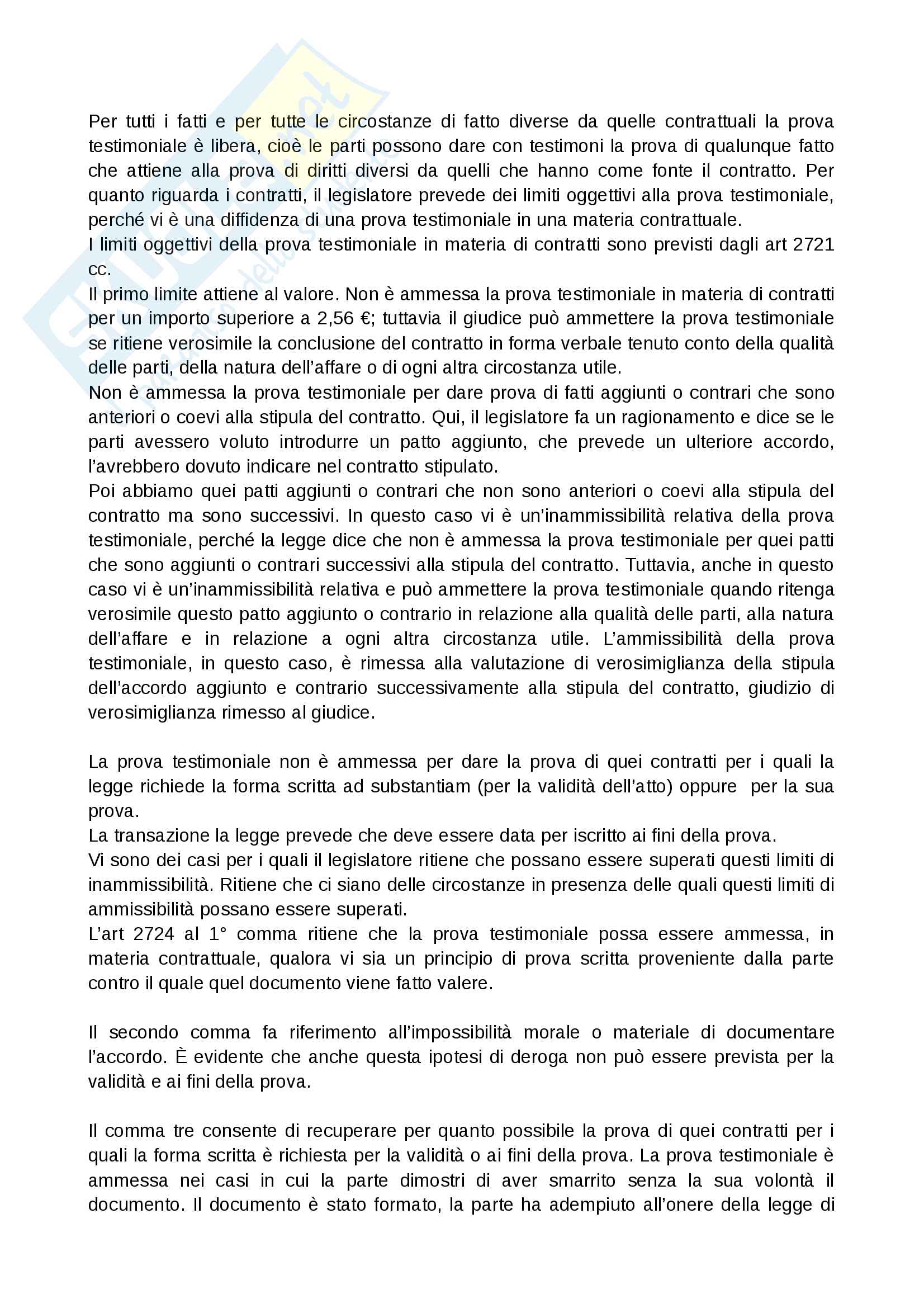 Per tutti i fatti e per tutte le circostanze di fatto diverse da quelle contrattuali la prova testimoniale è libera, cioè le parti possono dare con testimoni la prova di qualunque fatto che attiene alla prova di diritti diversi da quelli che hanno come fonte il contratto. Per quanto riguarda i contratti, il legislatore prevede dei limiti oggettivi alla prova testimoniale, perché vi è una diffidenza di una prova testimoniale in una materia contrattuale.
I limiti oggettivi della prova testimoniale in materia di contratti sono previsti dagli art 2721 cc.
Il primo limite attiene al valore. Non è ammessa la prova testimoniale in materia di contratti per un importo superiore a 2,56 €; tuttavia il giudice può ammettere la prova testimoniale se ritiene verosimile la conclusione del contratto in forma verbale tenuto conto della qualità delle parti, della natura dell'affare o di ogni altra circostanza utile.
Non è ammessa la prova testimoniale per dare prova di fatti aggiunti o contrari che sono anteriori o coevi alla stipula del contratto. Qui, il legislatore fa un ragionamento e dice se le parti avessero voluto introdurre un patto aggiunto, che prevede un ulteriore accordo, l'avrebbero dovuto indicare nel contratto stipulato.
Poi abbiamo quei patti aggiunti o contrari che non sono anteriori o coevi alla stipula del contratto ma sono successivi. In questo caso vi è un'inammissibilità relativa della prova testimoniale, perché la legge dice che non è ammessa la prova testimoniale per quei patti che sono aggiunti o contrari successivi alla stipula del contratto. Tuttavia, anche in questo caso vi è un'inammissibilità relativa e può ammettere la prova testimoniale quando ritenga verosimile questo patto aggiunto o contrario in relazione alla qualità delle parti, alla natura dell'affare e in relazione a ogni altra circostanza utile. L'ammissibilità della prova testimoniale, in questo caso, è rimessa alla valutazione di verosimiglianza della stipula dell'accordo aggiunto e contrario successivamente alla stipula del contratto, giudizio di verosimiglianza rimesso al giudice.

La prova testimoniale non è ammessa per dare la prova di quei contratti per i quali la legge richiede la forma scritta ad substantiam (per la validità dell'atto) oppure per la sua prova.
La transazione la legge prevede che deve essere data per iscritto ai fini della prova.
Vi sono dei casi per i quali il legislatore ritiene che possano essere superati questi limiti di inammissibilità. Ritiene che ci siano delle circostanze in presenza delle quali questi limiti di ammissibilità possano essere superati.
L'art 2724 al 1° comma ritiene che la prova testimoniale possa essere ammessa, in materia contrattuale, qualora vi sia un principio di prova scritta proveniente dalla parte contro il quale quel documento viene fatto valere.

Il secondo comma fa riferimento all'impossibilità morale o materiale di documentare l'accordo. È evidente che anche questa ipotesi di deroga non può essere prevista per la validità e ai fini della prova.

Il comma tre consente di recuperare per quanto possibile la prova di quei contratti per i quali la forma scritta è richiesta per la validità o ai fini della prova. La prova testimoniale è ammessa nei casi in cui la parte dimostri di aver smarrito senza la sua volontà il documento. Il documento è stato formato, la parte ha adempiuto all'onere della legge di